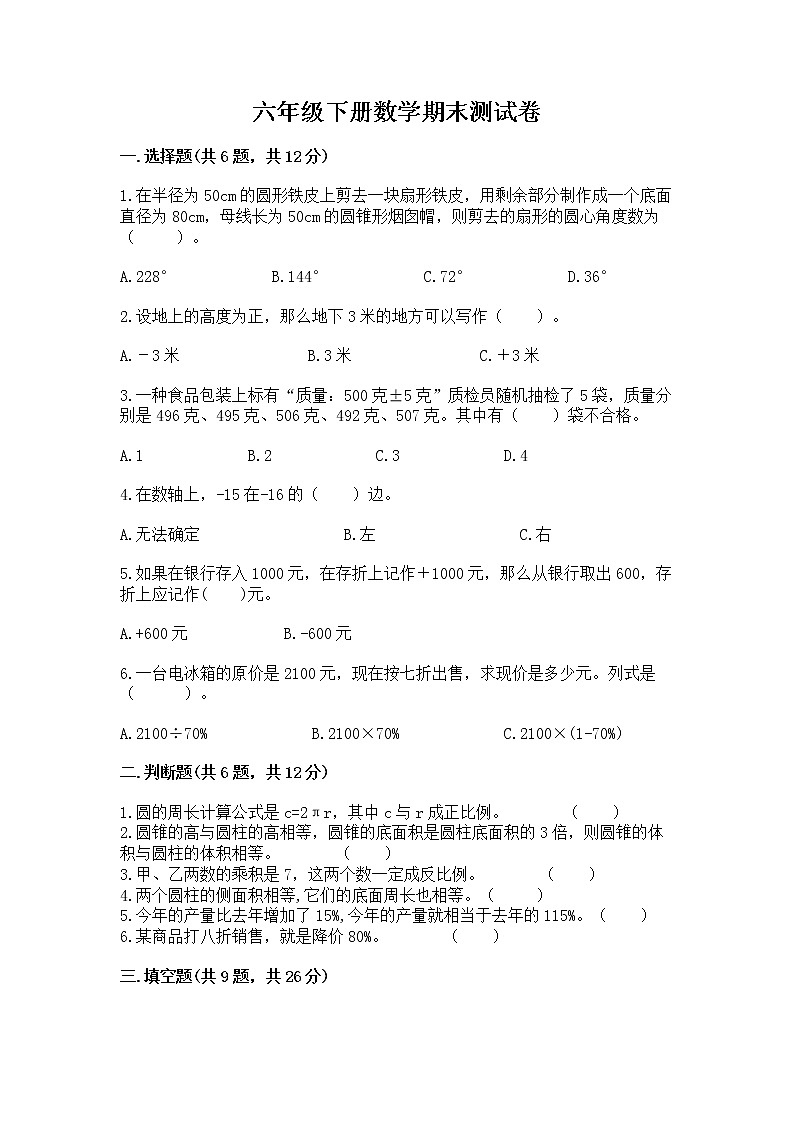 六年级下册数学期末测试卷

一.选择题(共6题，共12分)

1.在半径为50cm的圆形铁皮上剪去一块扇形铁皮，用剩余部分制作成一个底面直径为80cm，母线长为50cm的圆锥形烟囱帽，则剪去的扇形的圆心角度数为（　　）。

A.228°　　B.144°　　C.72°　　D.36°

2.设地上的高度为正，那么地下3米的地方可以写作（　　）。

A.－3米　　B.3米　　C.＋3米

3.一种食品包装上标有“质量：500克±5克”质检员随机抽检了5袋，质量分别是496克、495克、506克、492克、507克。其中有（　　）袋不合格。

A.1　　B.2　　C.3　　D.4

4.在数轴上，-15在-16的（　　）边。

A.无法确定　　B.左　　C.右

5.如果在银行存入1000元，在存折上记作＋1000元，那么从银行取出600，存折上应记作(　　)元。

A.+600元　　B.-600元

6.一台电冰箱的原价是2100元，现在按七折出售，求现价是多少元。列式是（　　）。

A.2100÷70%　　B.2100×70%　　C.2100×(1-70%)

二.判断题(共6题，共12分)

1.圆的周长计算公式是c=2πr，其中c与r成正比例。　（　　）
2.圆锥的高与圆柱的高相等，圆锥的底面积是圆柱底面积的3倍，则圆锥的体积与圆柱的体积相等。　（　　）
3.甲、乙两数的乘积是7，这两个数一定成反比例。　（　　）
4.两个圆柱的侧面积相等,它们的底面周长也相等。（　　）
5.今年的产量比去年增加了15%,今年的产量就相当于去年的115%。（　　）
6.某商品打八折销售，就是降价80%。　（　　）

三.填空题(共9题，共26分)